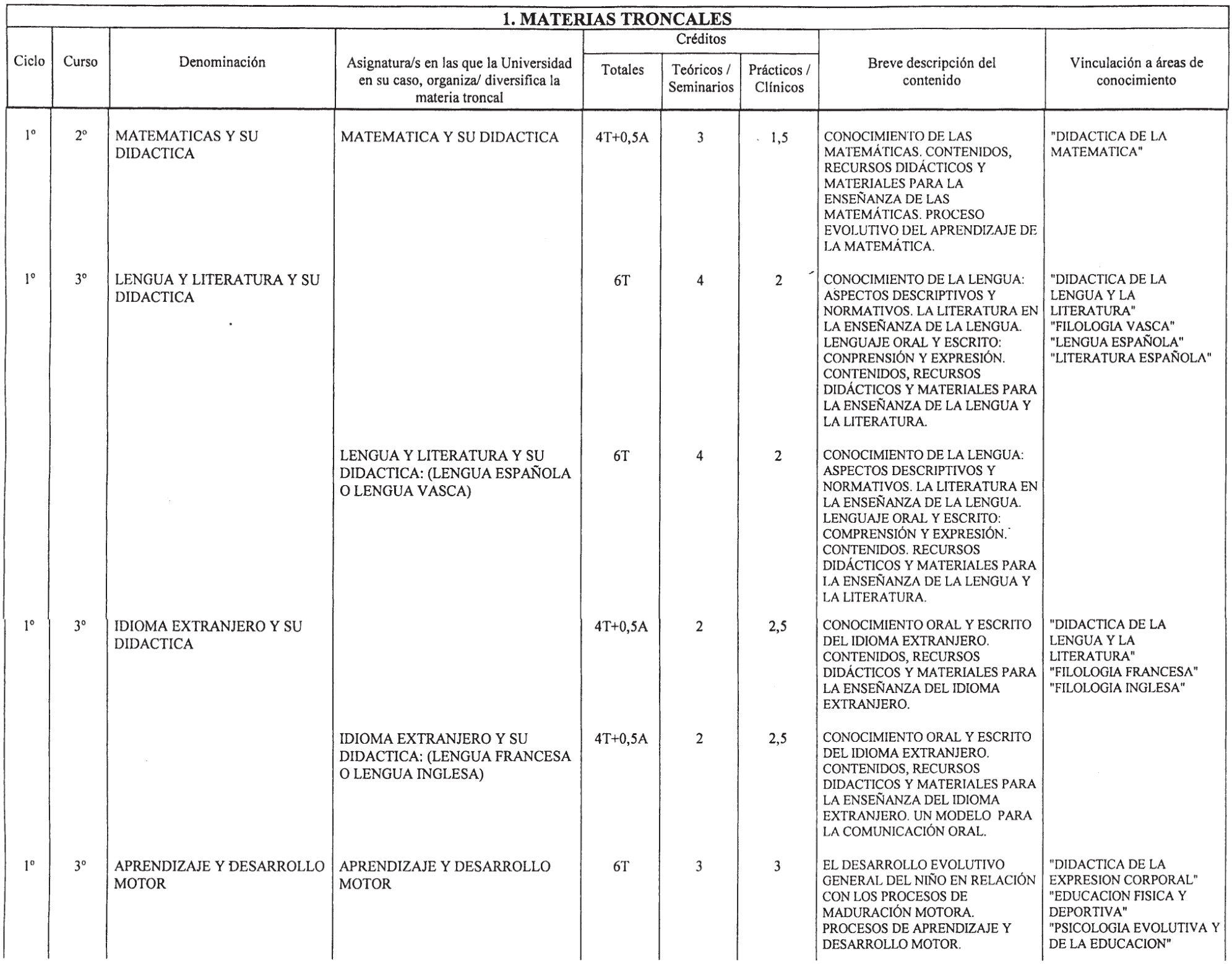 1. MATERIAS TRONCALES

| Ciclo | Curso | Denominación | Asignatura/s en las que la Universidad en su caso, organiza/ diversifica la materia troncal | Créditos Totales | Créditos Teóricos / Seminarios | Créditos Prácticos / Clínicos | Breve descripción del contenido | Vinculación a áreas de conocimiento |
|---|---|---|---|---|---|---|---|---|
| 1º | 2º | MATEMATICAS Y SU DIDACTICA | MATEMATICA Y SU DIDACTICA | 4T+0,5A | 3 | 1,5 | CONOCIMIENTO DE LAS MATEMÁTICAS. CONTENIDOS, RECURSOS DIDÁCTICOS Y MATERIALES PARA LA ENSEÑANZA DE LAS MATEMÁTICAS. PROCESO EVOLUTIVO DEL APRENDIZAJE DE LA MATEMÁTICA. | "DIDACTICA DE LA MATEMATICA" |
| 1º | 3º | LENGUA Y LITERATURA Y SU DIDACTICA | | 6T | 4 | 2 | CONOCIMIENTO DE LA LENGUA: ASPECTOS DESCRIPTIVOS Y NORMATIVOS. LA LITERATURA EN LA ENSEÑANZA DE LA LENGUA. LENGUAJE ORAL Y ESCRITO: CONPRENSIÓN Y EXPRESIÓN. CONTENIDOS, RECURSOS DIDÁCTICOS Y MATERIALES PARA LA ENSEÑANZA DE LA LENGUA Y LA LITERATURA. | "DIDACTICA DE LA LENGUA Y LA LITERATURA" "FILOLOGIA VASCA" "LENGUA ESPAÑOLA" "LITERATURA ESPAÑOLA" |
| | | | LENGUA Y LITERATURA Y SU DIDACTICA: (LENGUA ESPAÑOLA O LENGUA VASCA) | 6T | 4 | 2 | CONOCIMIENTO DE LA LENGUA: ASPECTOS DESCRIPTIVOS Y NORMATIVOS. LA LITERATURA EN LA ENSEÑANZA DE LA LENGUA. LENGUAJE ORAL Y ESCRITO: COMPRENSIÓN Y EXPRESIÓN. CONTENIDOS. RECURSOS DIDÁCTICOS Y MATERIALES PARA LA ENSEÑANZA DE LA LENGUA Y LA LITERATURA. | |
| 1º | 3º | IDIOMA EXTRANJERO Y SU DIDACTICA | | 4T+0,5A | 2 | 2,5 | CONOCIMIENTO ORAL Y ESCRITO DEL IDIOMA EXTRANJERO. CONTENIDOS, RECURSOS DIDÁCTICOS Y MATERIALES PARA LA ENSEÑANZA DEL IDIOMA EXTRANJERO. | "DIDACTICA DE LA LENGUA Y LA LITERATURA" "FILOLOGIA FRANCESA" "FILOLOGIA INGLESA" |
| | | | IDIOMA EXTRANJERO Y SU DIDACTICA: (LENGUA FRANCESA O LENGUA INGLESA) | 4T+0,5A | 2 | 2,5 | CONOCIMIENTO ORAL Y ESCRITO DEL IDIOMA EXTRANJERO. CONTENIDOS, RECURSOS DIDACTICOS Y MATERIALES PARA LA ENSEÑANZA DEL IDIOMA EXTRANJERO. UN MODELO PARA LA COMUNICACIÓN ORAL. | |
| 1º | 3º | APRENDIZAJE Y DESARROLLO MOTOR | APRENDIZAJE Y DESARROLLO MOTOR | 6T | 3 | 3 | EL DESARROLLO EVOLUTIVO GENERAL DEL NIÑO EN RELACIÓN CON LOS PROCESOS DE MADURACIÓN MOTORA. PROCESOS DE APRENDIZAJE Y DESARROLLO MOTOR. | "DIDACTICA DE LA EXPRESION CORPORAL" "EDUCACION FISICA Y DEPORTIVA" "PSICOLOGIA EVOLUTIVA Y DE LA EDUCACION" |